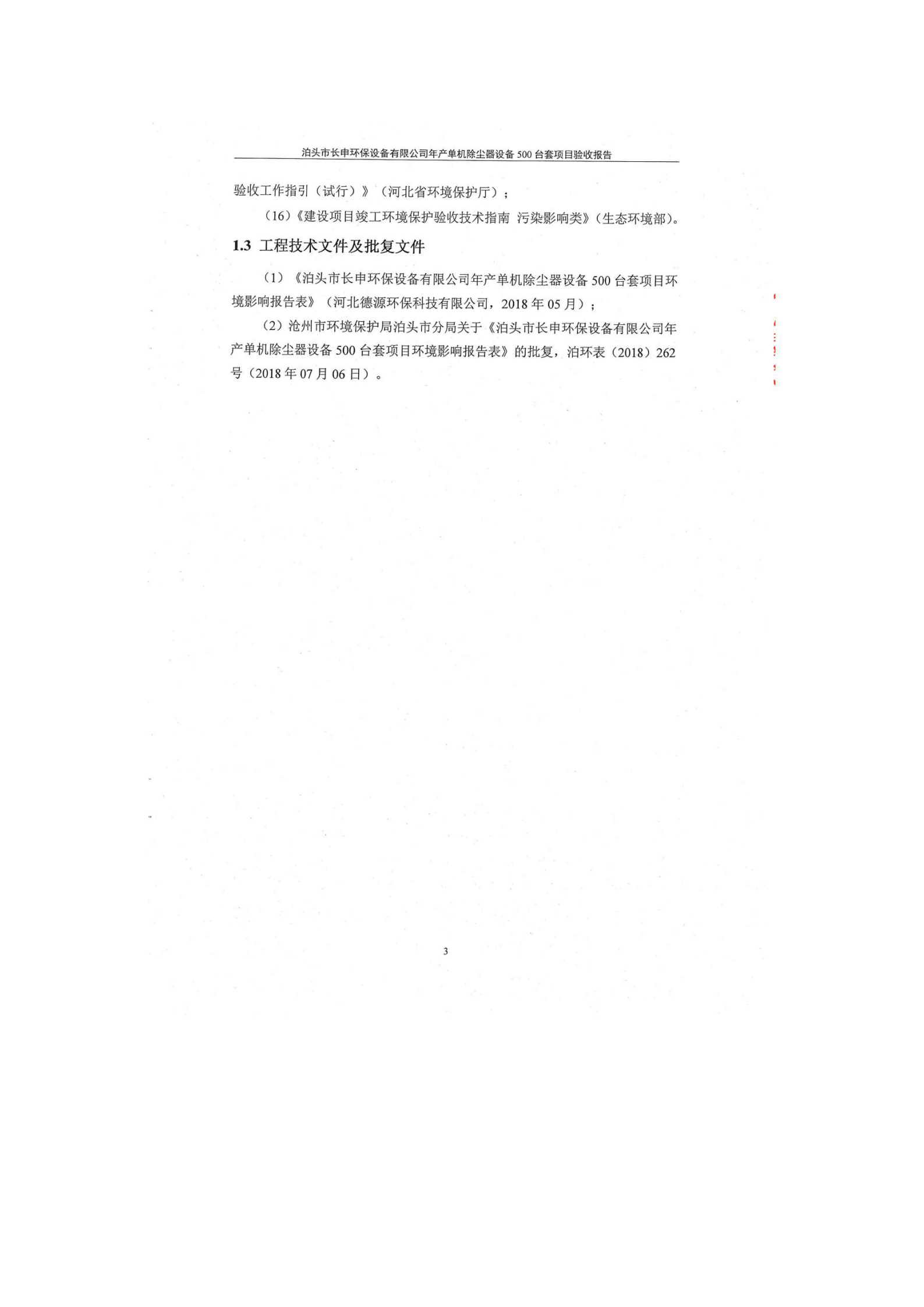 泊头市长申环保设备有限公司年产单机除尘器设备 500 台套项目验收报告

验收工作指引（试行）》（河北省环境保护厅）；

（16）《建设项目竣工环境保护验收技术指南 污染影响类》（生态环境部）。

1.3 工程技术文件及批复文件

（1）《泊头市长申环保设备有限公司年产单机除尘器设备 500 台套项目环境影响报告表》（河北德源环保科技有限公司，2018 年 05 月）；

（2）沧州市环境保护局泊头市分局关于《泊头市长申环保设备有限公司年产单机除尘器设备 500 台套项目环境影响报告表》的批复，泊环表（2018）262 号（2018 年 07 月 06 日）。

3